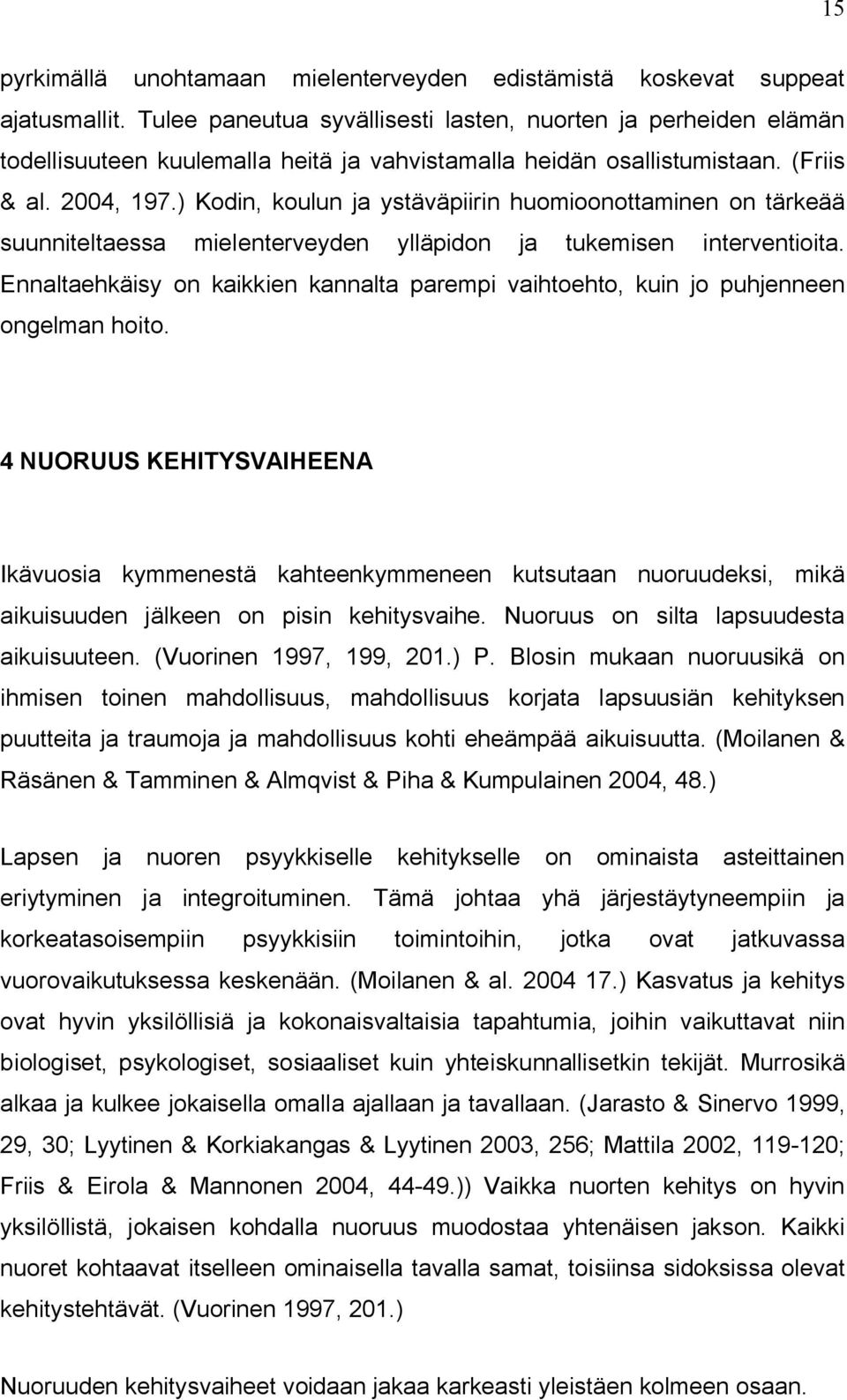 15

pyrkimällä unohtamaan mielenterveyden edistämistä koskevat suppeat ajatusmallit. Tulee paneutua syvällisesti lasten, nuorten ja perheiden elämän todellisuuteen kuulemalla heitä ja vahvistamalla heidän osallistumistaan. (Friis & al. 2004, 197.) Kodin, koulun ja ystäväpiirin huomioonottaminen on tärkeää suunniteltaessa mielenterveyden ylläpidon ja tukemisen interventioita. Ennaltaehkäisy on kaikkien kannalta parempi vaihtoehto, kuin jo puhjenneen ongelman hoito.

4 NUORUUS KEHITYSVAIHEENA

Ikävuosia kymmenestä kahteenkymmeneen kutsutaan nuoruudeksi, mikä aikuisuuden jälkeen on pisin kehitysvaihe. Nuoruus on silta lapsuudesta aikuisuuteen. (Vuorinen 1997, 199, 201.) P. Blosin mukaan nuoruusikä on ihmisen toinen mahdollisuus, mahdollisuus korjata lapsuusiän kehityksen puutteita ja traumoja ja mahdollisuus kohti eheämpää aikuisuutta. (Moilanen & Räsänen & Tamminen & Almqvist & Piha & Kumpulainen 2004, 48.)

Lapsen ja nuoren psyykkiselle kehitykselle on ominaista asteittainen eriytyminen ja integroituminen. Tämä johtaa yhä järjestäytyneempiin ja korkeatasoisempiin psyykkisiin toimintoihin, jotka ovat jatkuvassa vuorovaikutuksessa keskenään. (Moilanen & al. 2004 17.) Kasvatus ja kehitys ovat hyvin yksilöllisiä ja kokonaisvaltaisia tapahtumia, joihin vaikuttavat niin biologiset, psykologiset, sosiaaliset kuin yhteiskunnallisetkin tekijät. Murrosikä alkaa ja kulkee jokaisella omalla ajallaan ja tavallaan. (Jarasto & Sinervo 1999, 29, 30; Lyytinen & Korkiakangas & Lyytinen 2003, 256; Mattila 2002, 119-120; Friis & Eirola & Mannonen 2004, 44-49.)) Vaikka nuorten kehitys on hyvin yksilöllistä, jokaisen kohdalla nuoruus muodostaa yhtenäisen jakson. Kaikki nuoret kohtaavat itselleen ominaisella tavalla samat, toisiinsa sidoksissa olevat kehitystehtävät. (Vuorinen 1997, 201.)

Nuoruuden kehitysvaiheet voidaan jakaa karkeasti yleistäen kolmeen osaan.